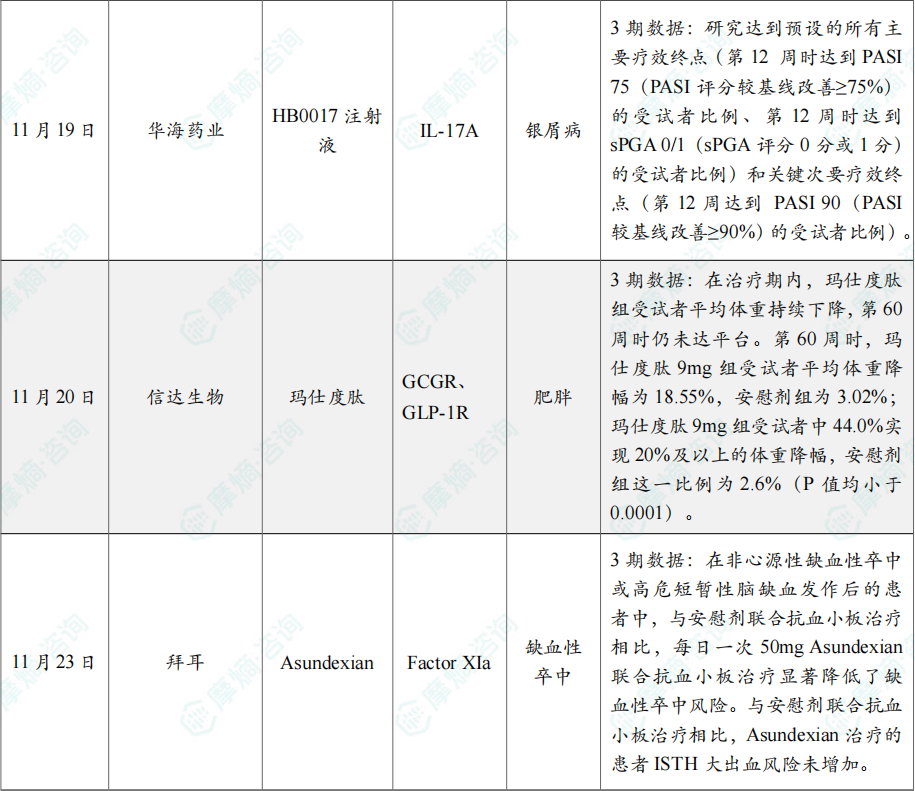 | 11月19日 | 华海药业 | HB0017注射液 | IL-17A | 银屑病 | 3期数据：研究达到预设的所有主要疗效终点（第12周时达到PASI 75（PASI评分较基线改善≥75%）的受试者比例、第12周时达到sPGA 0/1（sPGA评分0分或1分）的受试者比例）和关键次要疗效终点（第12周达到PASI 90（PASI较基线改善≥90%）的受试者比例）。 |
|---|---|---|---|---|---|
| 11月20日 | 信达生物 | 玛仕度肽 | GCGR、GLP-1R | 肥胖 | 3期数据：在治疗期内，玛仕度肽组受试者平均体重持续下降，第60周时仍未达平台。第60周时，玛仕度肽9mg组受试者平均体重降幅为18.55%，安慰剂组为3.02%；玛仕度肽9mg组受试者中44.0%实现20%及以上的体重降幅，安慰剂组这一比例为2.6%（P值均小于0.0001）。 |
| 11月23日 | 拜耳 | Asundexian | Factor XIa | 缺血性卒中 | 3期数据：在非心源性缺血性卒中或高危短暂性脑缺血发作后的患者中，与安慰剂联合抗血小板治疗相比，每日一次50mg Asundexian联合抗血小板治疗显著降低了缺血性卒中风险。与安慰剂联合抗血小板治疗相比，Asundexian治疗的患者ISTH大出血风险未增加。 |

摩熵·咨询